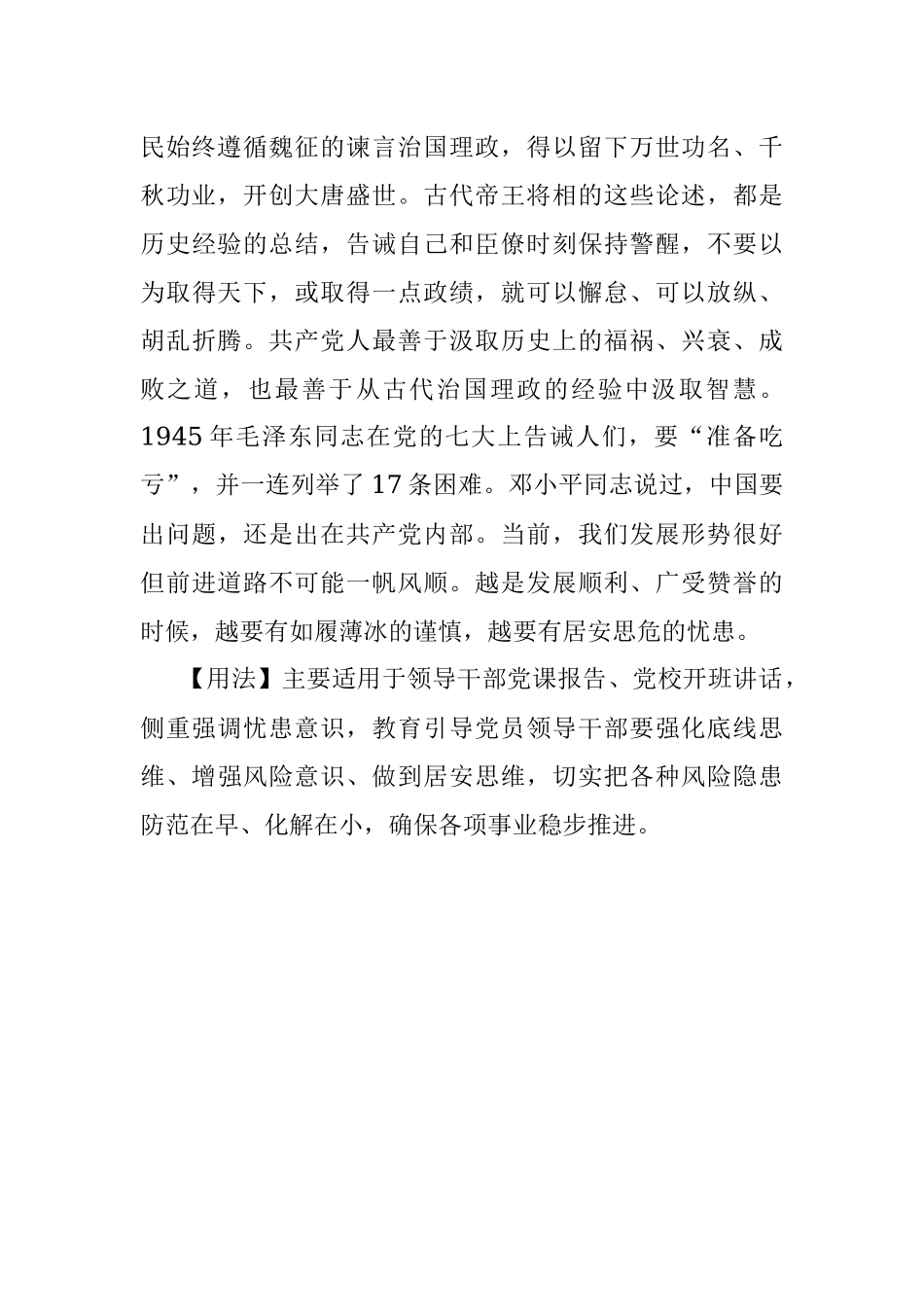 民始终遵循魏征的谏言治国理政，得以留下万世功名、千秋功业，开创大唐盛世。古代帝王将相的这些论述，都是历史经验的总结，告诫自己和臣僚时刻保持警醒，不要以为取得天下，或取得一点政绩，就可以懈怠、可以放纵、胡乱折腾。共产党人最善于汲取历史上的福祸、兴衰、成败之道，也最善于从古代治国理政的经验中汲取智慧。1945年毛泽东同志在党的七大上告诫人们，要“准备吃亏”，并一连列举了17条困难。邓小平同志说过，中国要出问题，还是出在共产党内部。当前，我们发展形势很好但前进道路不可能一帆风顺。越是发展顺利、广受赞誉的时候，越要有如履薄冰的谨慎，越要有居安思危的忧患。

【用法】主要适用于领导干部党课报告、党校开班讲话，侧重强调忧患意识，教育引导党员领导干部要强化底线思维、增强风险意识、做到居安思维，切实把各种风险隐患防范在早、化解在小，确保各项事业稳步推进。